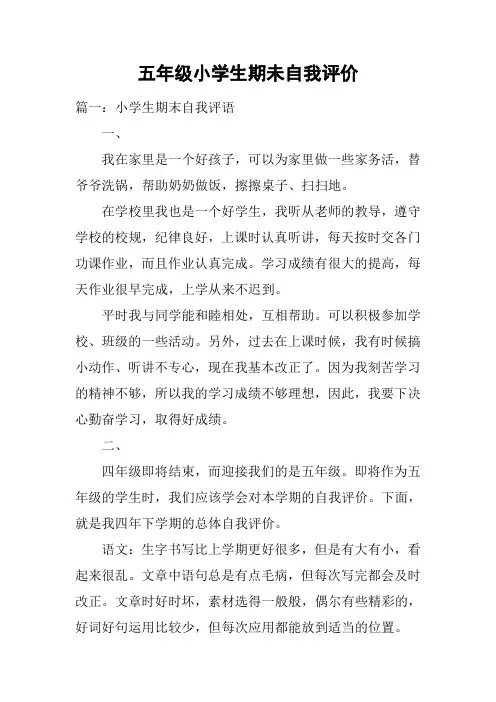 五年级小学生期末自我评价

篇一：小学生期末自我评语

一、

我在家里是一个好孩子，可以为家里做一些家务活，替爷爷洗锅，帮助奶奶做饭，擦擦桌子、扫扫地。

在学校里我也是一个好学生，我听从老师的教导，遵守学校的校规，纪律良好，上课时认真听讲，每天按时交各门功课作业，而且作业认真完成。学习成绩有很大的提高，每天作业很早完成，上学从来不迟到。

平时我与同学能和睦相处，互相帮助。可以积极参加学校、班级的一些活动。另外，过去在上课时候，我有时候搞小动作、听讲不专心，现在我基本改正了。因为我刻苦学习的精神不够，所以我的学习成绩不够理想，因此，我要下决心勤奋学习，取得好成绩。

二、

四年级即将结束，而迎接我们的是五年级。即将作为五年级的学生时，我们应该学会对本学期的自我评价。下面，就是我四年下学期的总体自我评价。

语文：生字书写比上学期更好很多，但是有大有小，看起来很乱。文章中语句总是有点毛病，但每次写完都会及时改正。文章时好时坏，素材选得一般般，偶尔有些精彩的，好词好句运用比较少，但每次应用都能放到适当的位置。